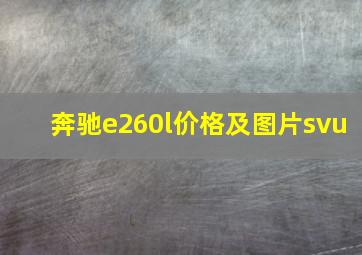 奔驰e260l价格及图片svu